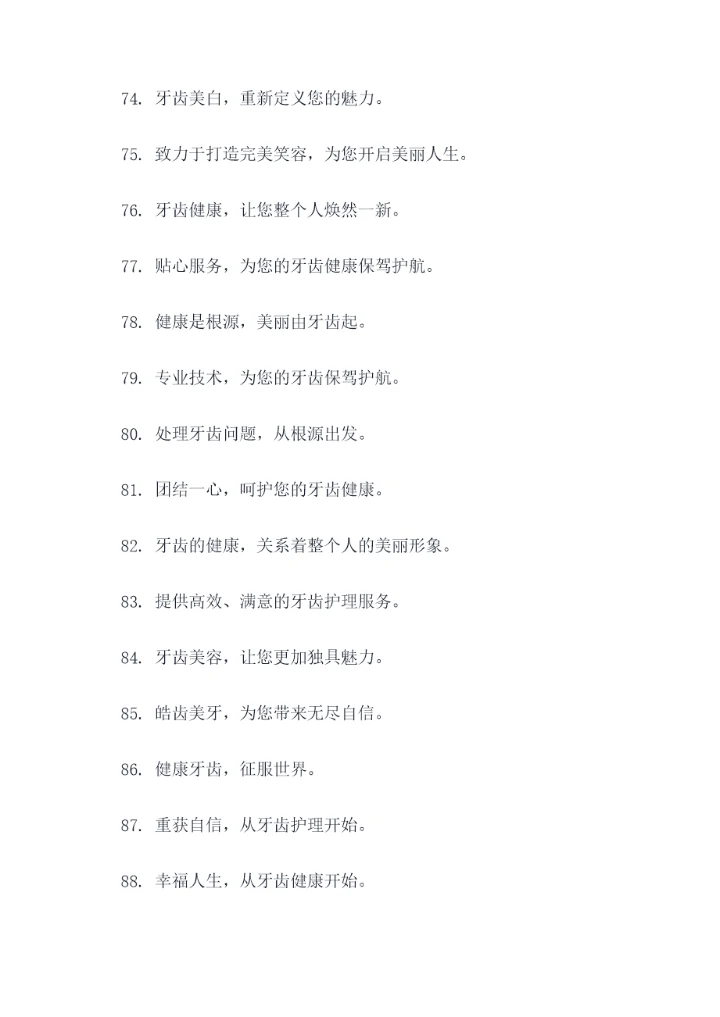 74. 牙齿美白，重新定义您的魅力。

75. 致力于打造完美笑容，为您开启美丽人生。

76. 牙齿健康，让您整个人焕然一新。

77. 贴心服务，为您的牙齿健康保驾护航。

78. 健康是根源，美丽由牙齿起。

79. 专业技术，为您的牙齿保驾护航。

80. 处理牙齿问题，从根源出发。

81. 团结一心，呵护您的牙齿健康。

82. 牙齿的健康，关系着整个人的美丽形象。

83. 提供高效、满意的牙齿护理服务。

84. 牙齿美容，让您更加独具魅力。

85. 皓齿美牙，为您带来无尽自信。

86. 健康牙齿，征服世界。

87. 重获自信，从牙齿护理开始。

88. 幸福人生，从牙齿健康开始。